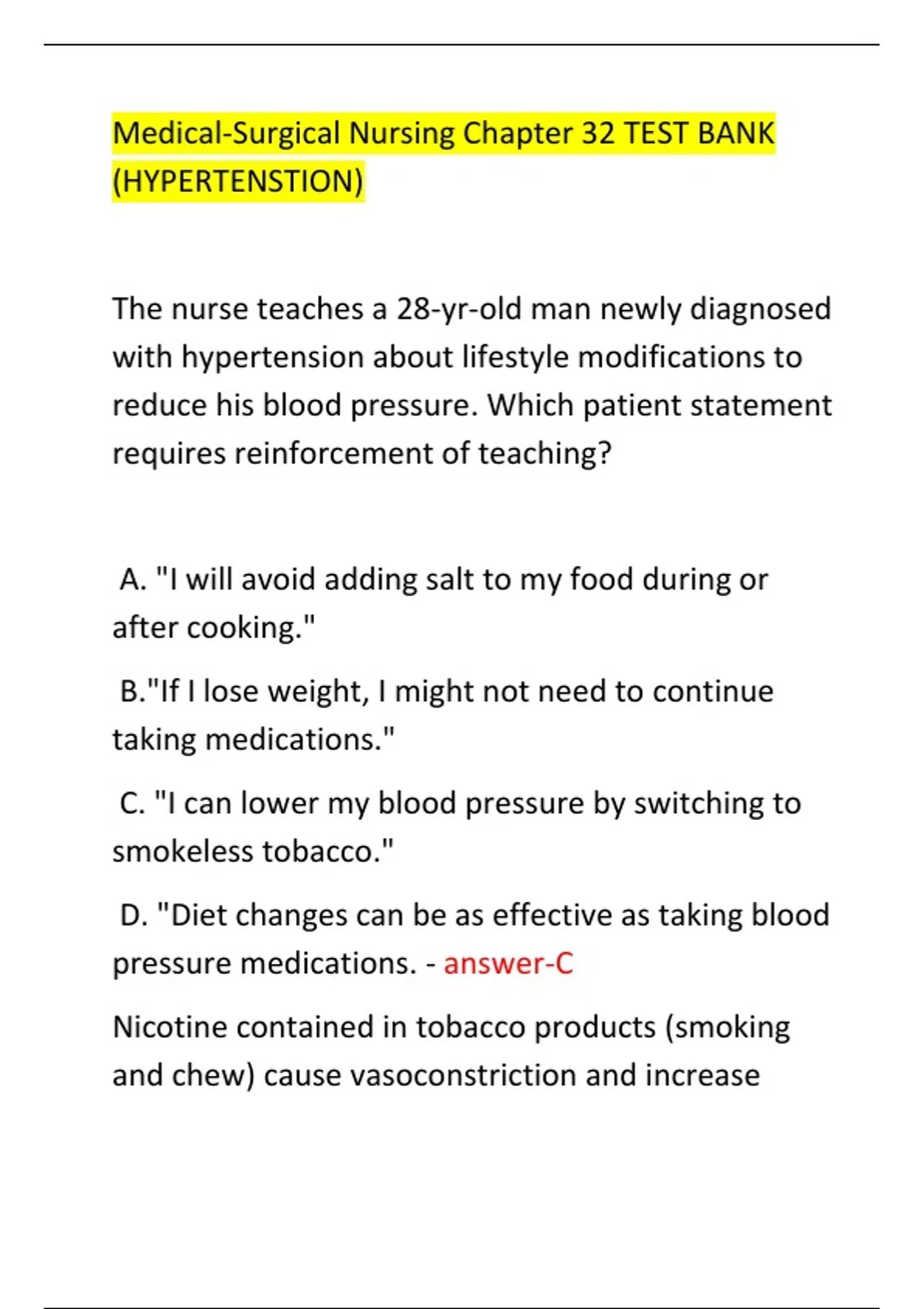 Medical-Surgical Nursing Chapter 32 TEST BANK (HYPERTENSTION)

The nurse teaches a 28-yr-old man newly diagnosed with hypertension about lifestyle modifications to reduce his blood pressure. Which patient statement requires reinforcement of teaching?

A. "I will avoid adding salt to my food during or after cooking."

B."If I lose weight, I might not need to continue taking medications."

C. "I can lower my blood pressure by switching to smokeless tobacco."

D. "Diet changes can be as effective as taking blood pressure medications. - answer-C

Nicotine contained in tobacco products (smoking and chew) cause vasoconstriction and increase